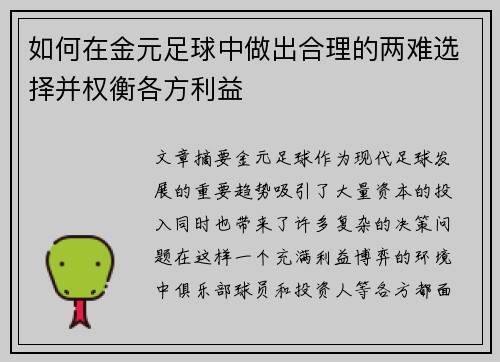 如何在金元足球中做出合理的两难选择并权衡各方利益

文章摘要金元足球作为现代足球发展的重要趋势吸引了大量资本的投入同时也带来了许多复杂的决策问题在这样一个充满利益博弈的环境中俱乐部球员和投资人等各方都面